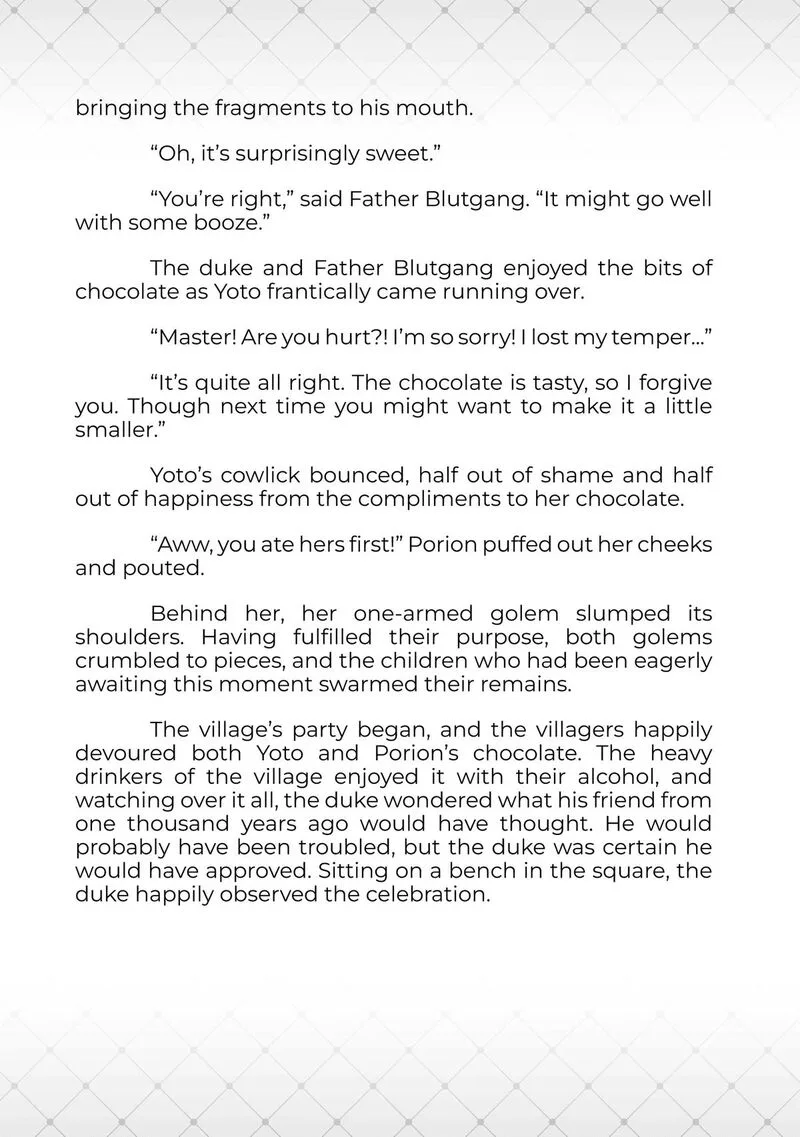 bringing the fragments to his mouth.

"Oh, it's surprisingly sweet."

"You're right," said Father Blutgang. "It might go well with some booze."

The duke and Father Blutgang enjoyed the bits of chocolate as Yoto frantically came running over.

"Master! Are you hurt?! I'm so sorry! I lost my temper..."

"It's quite all right. The chocolate is tasty, so I forgive you. Though next time you might want to make it a little smaller."

Yoto's cowlick bounced, half out of shame and half out of happiness from the compliments to her chocolate.

"Aww, you ate hers first!" Porion puffed out her cheeks and pouted.

Behind her, her one-armed golem slumped its shoulders. Having fulfilled their purpose, both golems crumbled to pieces, and the children who had been eagerly awaiting this moment swarmed their remains.

The village's party began, and the villagers happily devoured both Yoto and Porion's chocolate. The heavy drinkers of the village enjoyed it with their alcohol, and watching over it all, the duke wondered what his friend from one thousand years ago would have thought. He would probably have been troubled, but the duke was certain he would have approved. Sitting on a bench in the square, the duke happily observed the celebration.